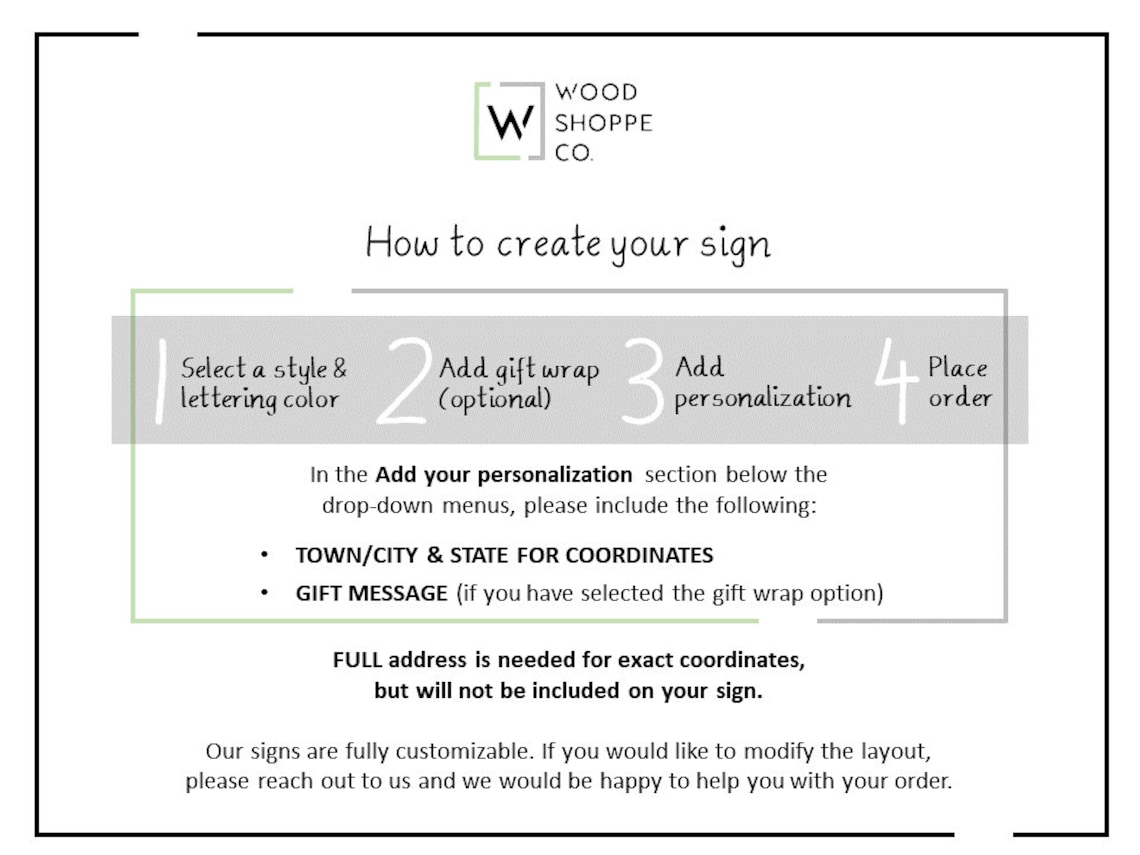 W WOOD SHOPPE CO.

How to create your sign

1 Select a style & lettering color

2 Add gift wrap (optional)

3 Add personalization

4 Place order

In the Add your personalization section below the drop-down menus, please include the following:

• TOWN/CITY & STATE FOR COORDINATES
• GIFT MESSAGE (if you have selected the gift wrap option)

FULL address is needed for exact coordinates, but will not be included on your sign.

Our signs are fully customizable. If you would like to modify the layout, please reach out to us and we would be happy to help you with your order.